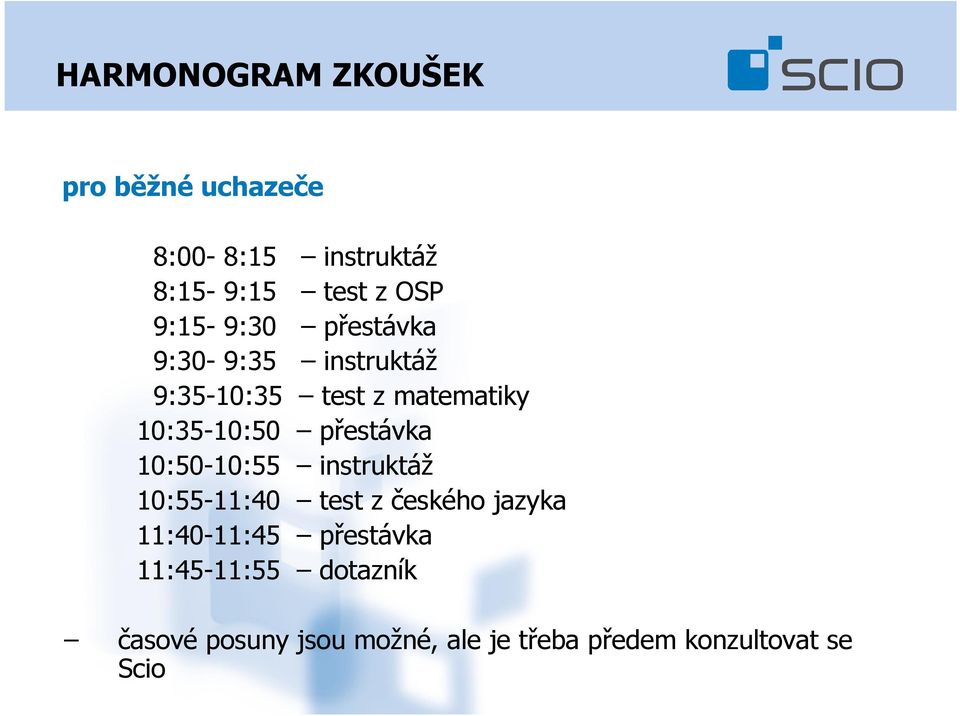 HARMONOGRAM ZKOUŠEK

SCIO

pro běžné uchazeče

8:00- 8:15 – instruktáž
8:15- 9:15 – test z OSP
9:15- 9:30 – přestávka
9:30- 9:35 – instruktáž
9:35-10:35 – test z matematiky
10:35-10:50 – přestávka
10:50-10:55 – instruktáž
10:55-11:40 – test z českého jazyka
11:40-11:45 – přestávka
11:45-11:55 – dotazník

– časové posuny jsou možné, ale je třeba předem konzultovat se Scio